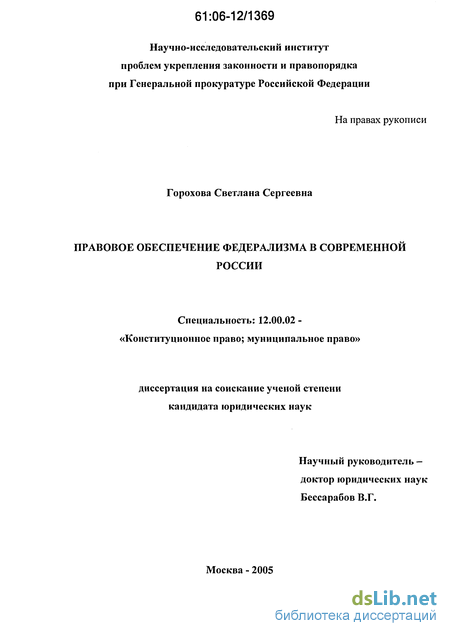 61:06-12/1369

Научно-исследовательский институт
проблем укрепления законности и правопорядка
при Генеральной прокуратуре Российской Федерации

На правах рукописи

Горохова Светлана Сергеевна

ПРАВОВОЕ ОБЕСПЕЧЕНИЕ ФЕДЕРАЛИЗМА В СОВРЕМЕННОЙ РОССИИ

Специальность: 12.00.02 -
«Конституционное право; муниципальное право»

диссертация на соискание ученой степени
кандидата юридических наук

Научный руководитель –
доктор юридических наук
Бессарабов В.Г.

Москва - 2005

dsLib.net
библиотека диссертаций